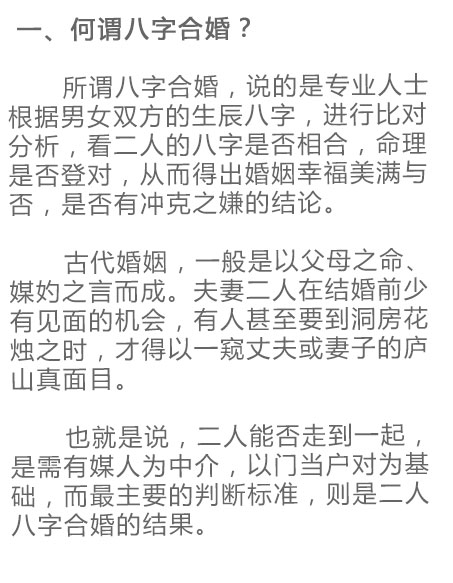 一、何谓八字合婚？

所谓八字合婚，说的是专业人士根据男女双方的生辰八字，进行比对分析，看二人的八字是否相合，命理是否登对，从而得出婚姻幸福美满与否，是否有冲克之嫌的结论。

古代婚姻，一般是以父母之命、媒妁之言而成。夫妻二人在结婚前少有见面的机会，有人甚至要到洞房花烛之时，才得以一窥丈夫或妻子的庐山真面目。

也就是说，二人能否走到一起，是需有媒人为中介，以门当户对为基础，而最主要的判断标准，则是二人八字合婚的结果。